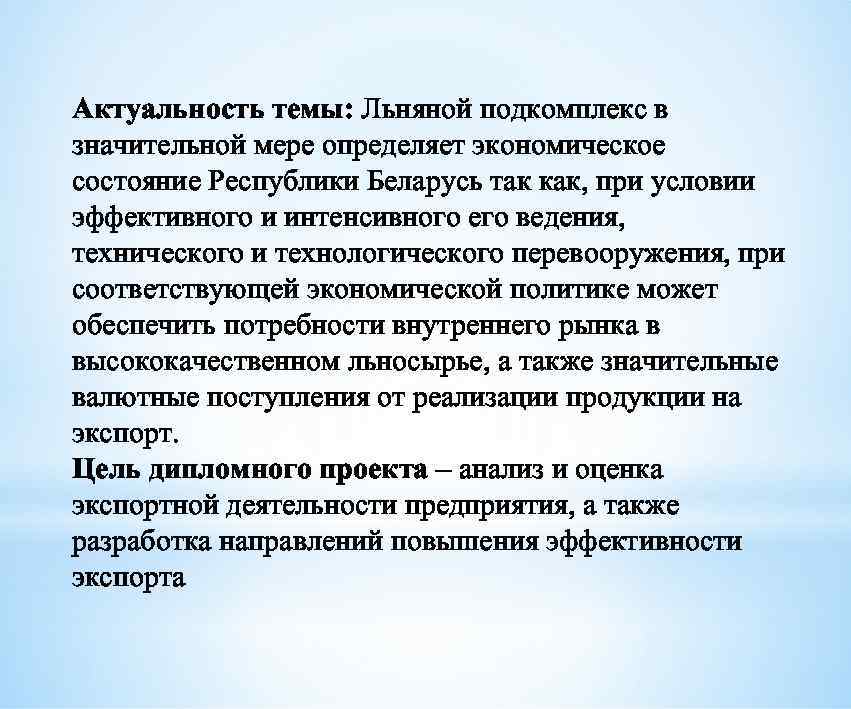 Актуальность темы: Льняной подкомплекс в значительной мере определяет экономическое состояние Республики Беларусь так как, при условии эффективного и интенсивного его ведения, технического и технологического перевооружения, при соответствующей экономической политике может обеспечить потребности внутреннего рынка в высококачественном льносырье, а также значительные валютные поступления от реализации продукции на экспорт.

Цель дипломного проекта – анализ и оценка экспортной деятельности предприятия, а также разработка направлений повышения эффективности экспорта